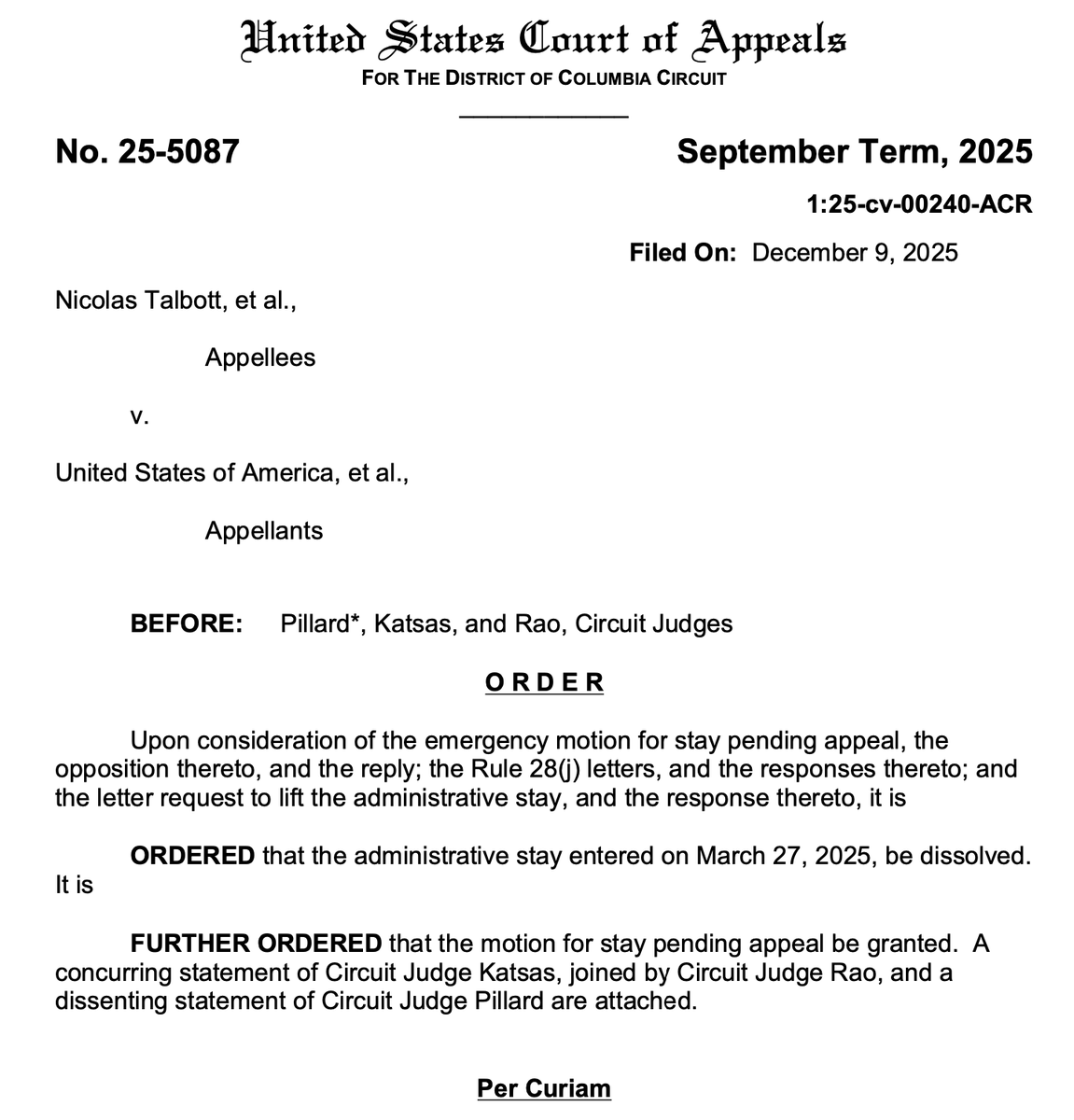 United States Court of Appeals
FOR THE DISTRICT OF COLUMBIA CIRCUIT

No. 25-5087

September Term, 2025

1:25-cv-00240-ACR

Filed On: December 9, 2025

Nicolas Talbott, et al.,

Appellees

v.

United States of America, et al.,

Appellants

BEFORE: Pillard*, Katsas, and Rao, Circuit Judges

ORDER

Upon consideration of the emergency motion for stay pending appeal, the opposition thereto, and the reply; the Rule 28(j) letters, and the responses thereto; and the letter request to lift the administrative stay, and the response thereto, it is

ORDERED that the administrative stay entered on March 27, 2025, be dissolved. It is

FURTHER ORDERED that the motion for stay pending appeal be granted. A concurring statement of Circuit Judge Katsas, joined by Circuit Judge Rao, and a dissenting statement of Circuit Judge Pillard are attached.

Per Curiam